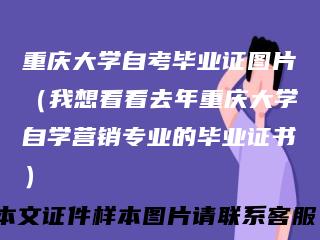 重庆大学自考毕业证图片（我想看看去年重庆大学自学营销专业的毕业证书）

本文证件样本图片请联系客服